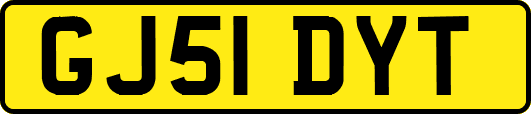 GJ51 DYT